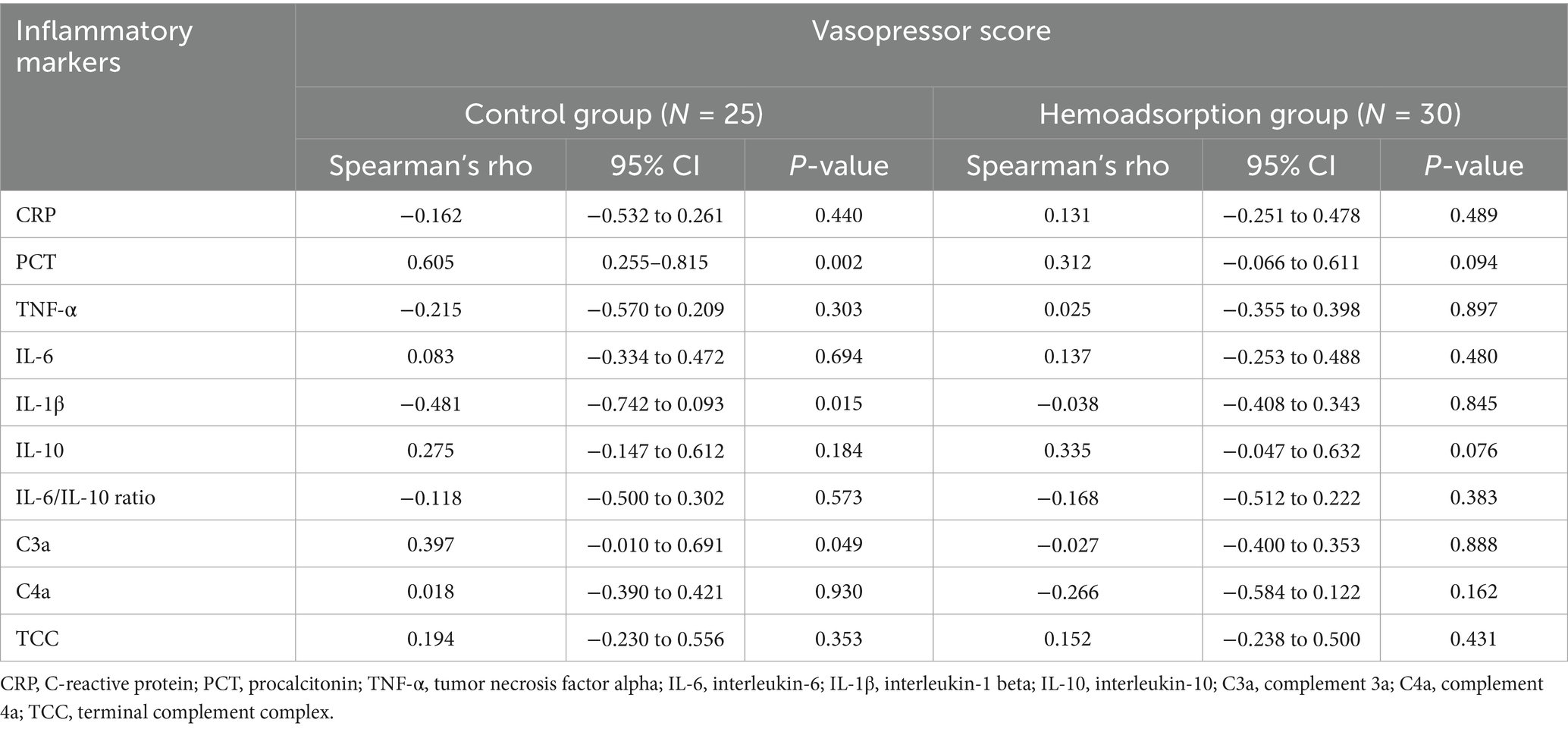 | Inflammatory markers | Vasopressor score | | | | | |
|---|---|---|---|---|---|---|
| | Control group ($N$ = 25) | | | Hemoadsorption group ($N$ = 30) | | |
| | Spearman's rho | 95% CI | $P$-value | Spearman's rho | 95% CI | $P$-value |
| CRP | −0.162 | −0.532 to 0.261 | 0.440 | 0.131 | −0.251 to 0.478 | 0.489 |
| PCT | 0.605 | 0.255–0.815 | 0.002 | 0.312 | −0.066 to 0.611 | 0.094 |
| TNF-α | −0.215 | −0.570 to 0.209 | 0.303 | 0.025 | −0.355 to 0.398 | 0.897 |
| IL-6 | 0.083 | −0.334 to 0.472 | 0.694 | 0.137 | −0.253 to 0.488 | 0.480 |
| IL-1β | −0.481 | −0.742 to 0.093 | 0.015 | −0.038 | −0.408 to 0.343 | 0.845 |
| IL-10 | 0.275 | −0.147 to 0.612 | 0.184 | 0.335 | −0.047 to 0.632 | 0.076 |
| IL-6/IL-10 ratio | −0.118 | −0.500 to 0.302 | 0.573 | −0.168 | −0.512 to 0.222 | 0.383 |
| C3a | 0.397 | −0.010 to 0.691 | 0.049 | −0.027 | −0.400 to 0.353 | 0.888 |
| C4a | 0.018 | −0.390 to 0.421 | 0.930 | −0.266 | −0.584 to 0.122 | 0.162 |
| TCC | 0.194 | −0.230 to 0.556 | 0.353 | 0.152 | −0.238 to 0.500 | 0.431 |

CRP, C-reactive protein; PCT, procalcitonin; TNF-α, tumor necrosis factor alpha; IL-6, interleukin-6; IL-1β, interleukin-1 beta; IL-10, interleukin-10; C3a, complement 3a; C4a, complement 4a; TCC, terminal complement complex.